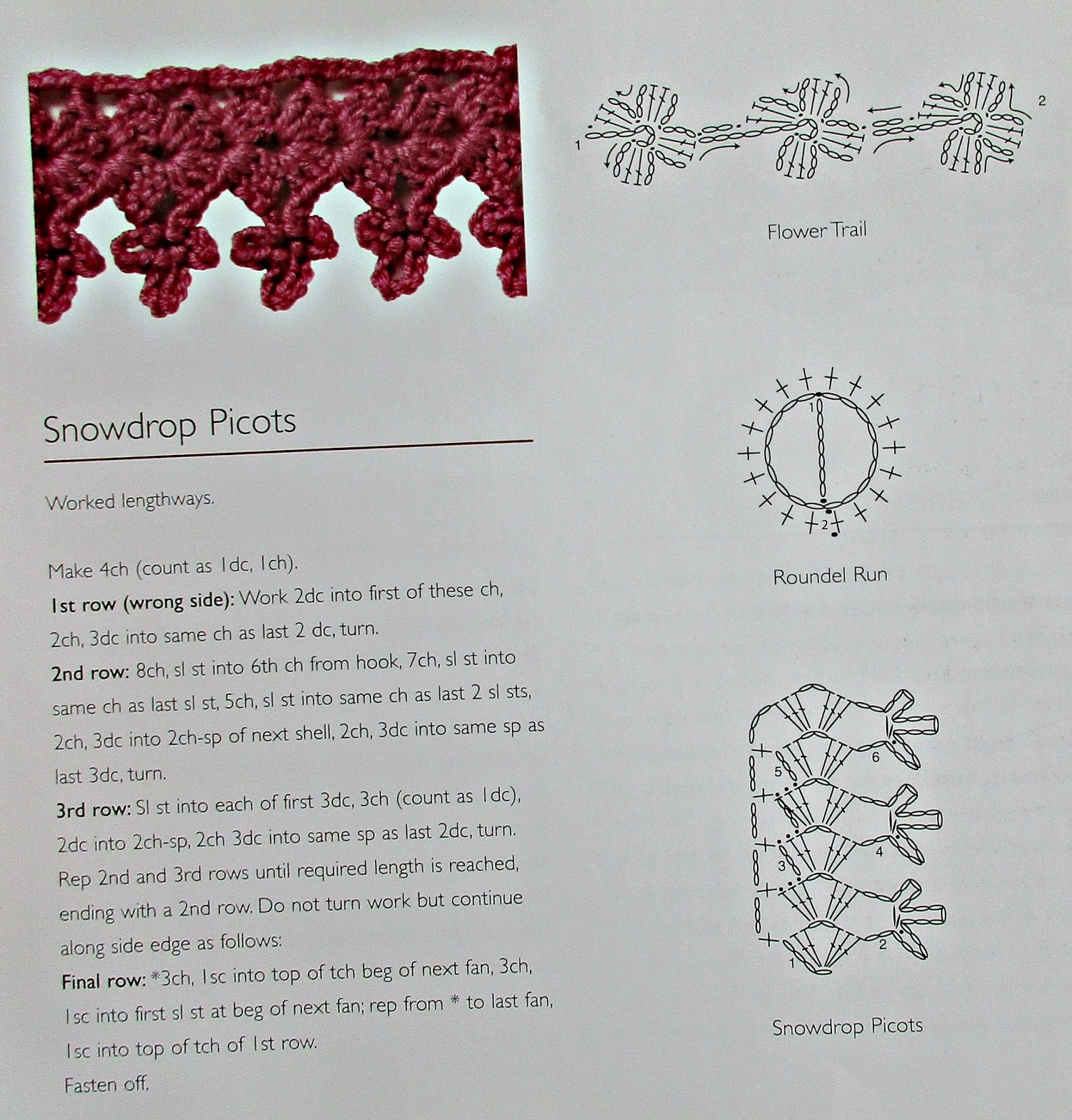 Snowdrop Picots

Worked lengthways.

Make 4ch (count as 1dc, 1ch).
**1st row (wrong side):** Work 2dc into first of these ch, 2ch, 3dc into same ch as last 2 dc, turn.
**2nd row:** 8ch, sl st into 6th ch from hook, 7ch, sl st into same ch as last sl st, 5ch, sl st into same ch as last 2 sl sts, 2ch, 3dc into 2ch-sp of next shell, 2ch, 3dc into same sp as last 3dc, turn.
**3rd row:** Sl st into each of first 3dc, 3ch (count as 1dc), 2dc into 2ch-sp, 2ch 3dc into same sp as last 2dc, turn.
Rep 2nd and 3rd rows until required length is reached, ending with a 2nd row. Do not turn work but continue along side edge as follows:
**Final row:** *3ch, 1sc into top of tch beg of next fan, 3ch, 1sc into first sl st at beg of next fan; rep from * to last fan, 1sc into top of tch of 1st row.
Fasten off.

1

2

Flower Trail

1

2

Roundel Run

6
5
4
3
2
1

Snowdrop Picots